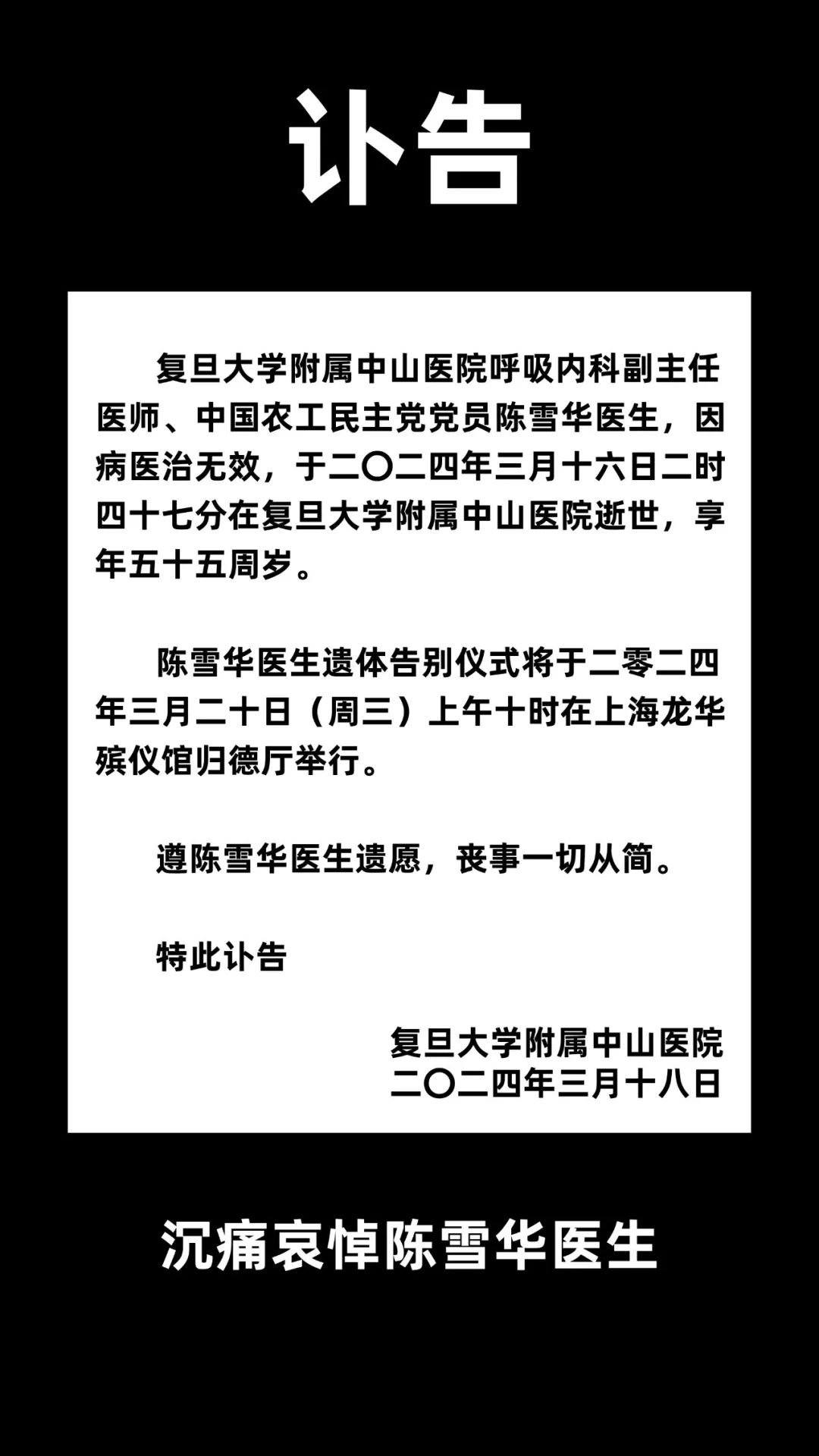 讣告

复旦大学附属中山医院呼吸内科副主任医师、中国农工民主党党员陈雪华医生，因病医治无效，于二〇二四年三月十六日二时四十七分在复旦大学附属中山医院逝世，享年五十五周岁。

陈雪华医生遗体告别仪式将于二零二四年三月二十日（周三）上午十时在上海龙华殡仪馆归德厅举行。

遵陈雪华医生遗愿，丧事一切从简。

特此讣告

复旦大学附属中山医院
二〇二四年三月十八日

沉痛哀悼陈雪华医生